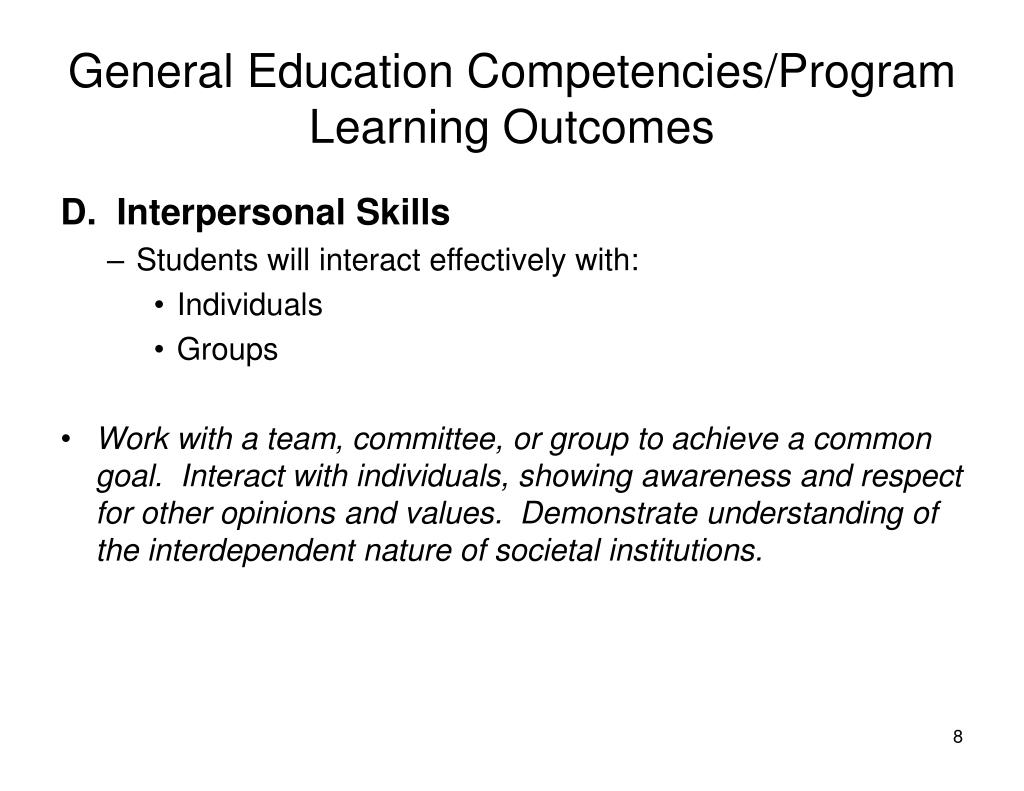 General Education Competencies/Program Learning Outcomes

D. Interpersonal Skills

– Students will interact effectively with:

• Individuals

• Groups

• Work with a team, committee, or group to achieve a common goal. Interact with individuals, showing awareness and respect for other opinions and values. Demonstrate understanding of the interdependent nature of societal institutions.

8